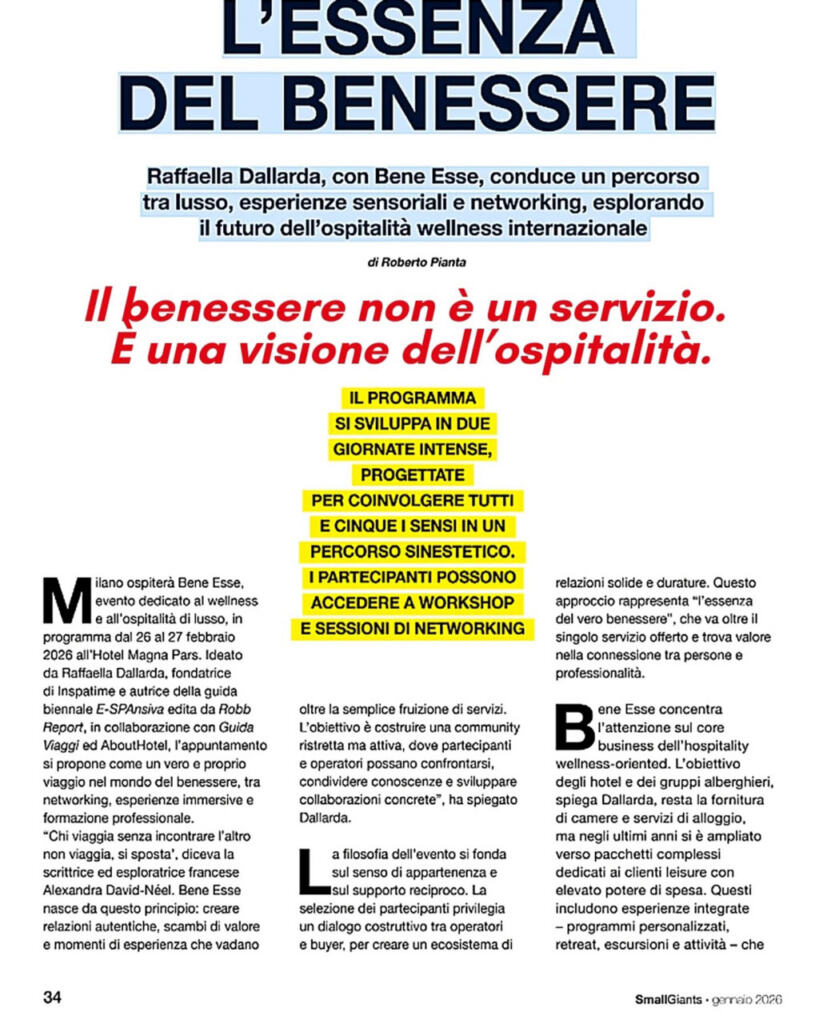 L'ESSENZA DEL BENESSERE

Raffaella Dallarda, con Bene Esse, conduce un percorso tra lusso, esperienze sensoriali e networking, esplorando il futuro dell'ospitalità wellness internazionale

di Roberto Pianta

Il benessere non è un servizio. È una visione dell'ospitalità.

IL PROGRAMMA SI SVILUPPA IN DUE GIORNATE INTENSE, PROGETTATE PER COINVOLGERE TUTTI E CINQUE I SENSI IN UN PERCORSO SINESTETICO. I PARTECIPANTI POSSONO ACCEDERE A WORKSHOP E SESSIONI DI NETWORKING

Milano ospiterà Bene Esse, evento dedicato al wellness e all'ospitalità di lusso, in programma dal 26 al 27 febbraio 2026 all'Hotel Magna Pars. Ideato da Raffaella Dallarda, fondatrice di Inspatime e autrice della guida biennale E-SPAnsiva edita da Robb Report, in collaborazione con Guida Viaggi ed AboutHotel, l'appuntamento si propone come un vero e proprio viaggio nel mondo del benessere, tra networking, esperienze immersive e formazione professionale.
"Chi viaggia senza incontrare l'altro non viaggia, si sposta', diceva la scrittrice ed esploratrice francese Alexandra David-Néel. Bene Esse nasce da questo principio: creare relazioni autentiche, scambi di valore e momenti di esperienza che vadano oltre la semplice fruizione di servizi. L'obiettivo è costruire una community ristretta ma attiva, dove partecipanti e operatori possano confrontarsi, condividere conoscenze e sviluppare collaborazioni concrete", ha spiegato Dallarda.

La filosofia dell'evento si fonda sul senso di appartenenza e sul supporto reciproco. La selezione dei partecipanti privilegia un dialogo costruttivo tra operatori e buyer, per creare un ecosistema di relazioni solide e durature. Questo approccio rappresenta "l'essenza del vero benessere", che va oltre il singolo servizio offerto e trova valore nella connessione tra persone e professionalità.

Bene Esse concentra l'attenzione sul core business dell'hospitality wellness-oriented. L'obiettivo degli hotel e dei gruppi alberghieri, spiega Dallarda, resta la fornitura di camere e servizi di alloggio, ma negli ultimi anni si è ampliato verso pacchetti complessi dedicati ai clienti leisure con elevato potere di spesa. Questi includono esperienze integrate – programmi personalizzati, retreat, escursioni e attività – che

34

SmallGiants • gennaio 2026